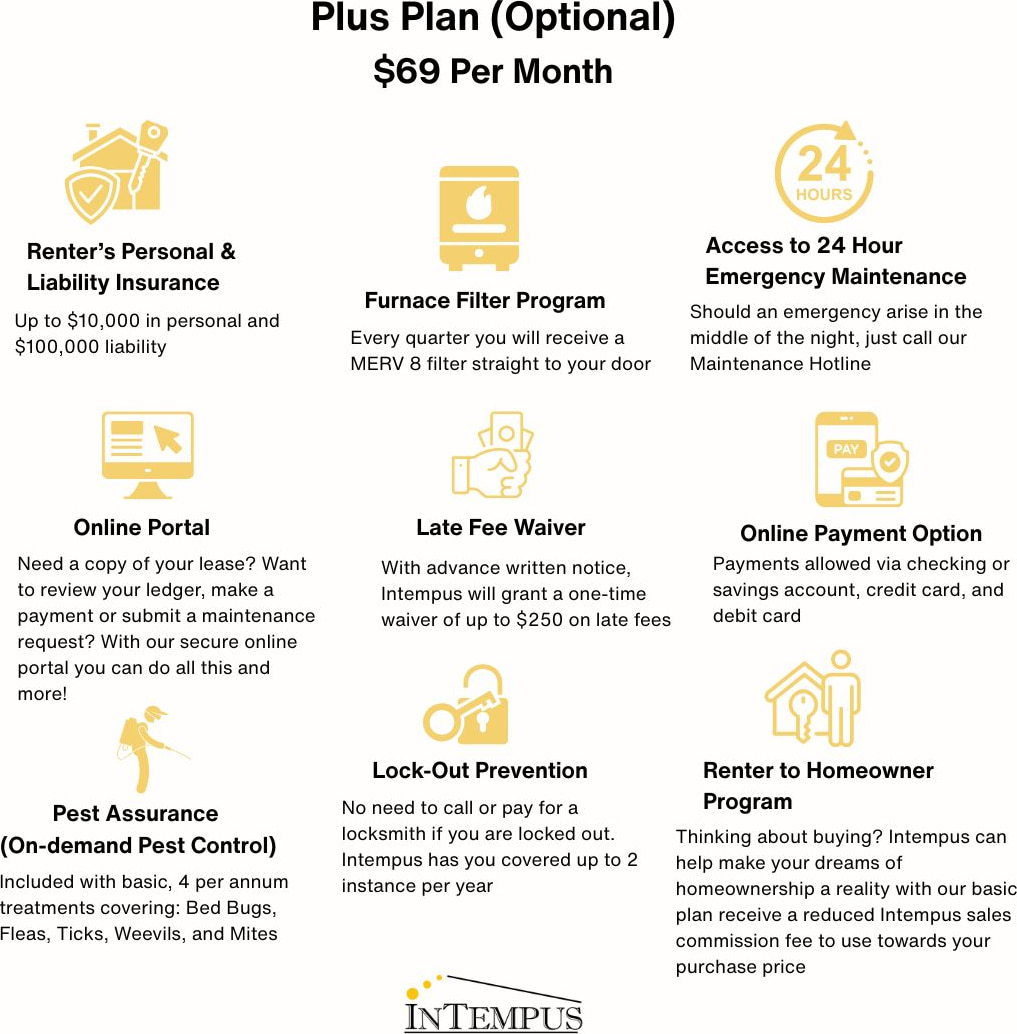 Plus Plan (Optional)
$69 Per Month

Renter’s Personal & Liability Insurance
Up to $10,000 in personal and $100,000 liability

Furnace Filter Program
Every quarter you will receive a MERV 8 filter straight to your door

24 HOURS

Access to 24 Hour Emergency Maintenance
Should an emergency arise in the middle of the night, just call our Maintenance Hotline

Online Portal
Need a copy of your lease? Want to review your ledger, make a payment or submit a maintenance request? With our secure online portal you can do all this and more!

Late Fee Waiver
With advance written notice, Intempus will grant a one-time waiver of up to $250 on late fees

PAY

Online Payment Option
Payments allowed via checking or savings account, credit card, and debit card

Pest Assurance (On-demand Pest Control)
Included with basic, 4 per annum treatments covering: Bed Bugs, Fleas, Ticks, Weevils, and Mites

Lock-Out Prevention
No need to call or pay for a locksmith if you are locked out. Intempus has you covered up to 2 instance per year

Renter to Homeowner Program
Thinking about buying? Intempus can help make your dreams of homeownership a reality with our basic plan receive a reduced Intempus sales commission fee to use towards your purchase price

INTEMPUS